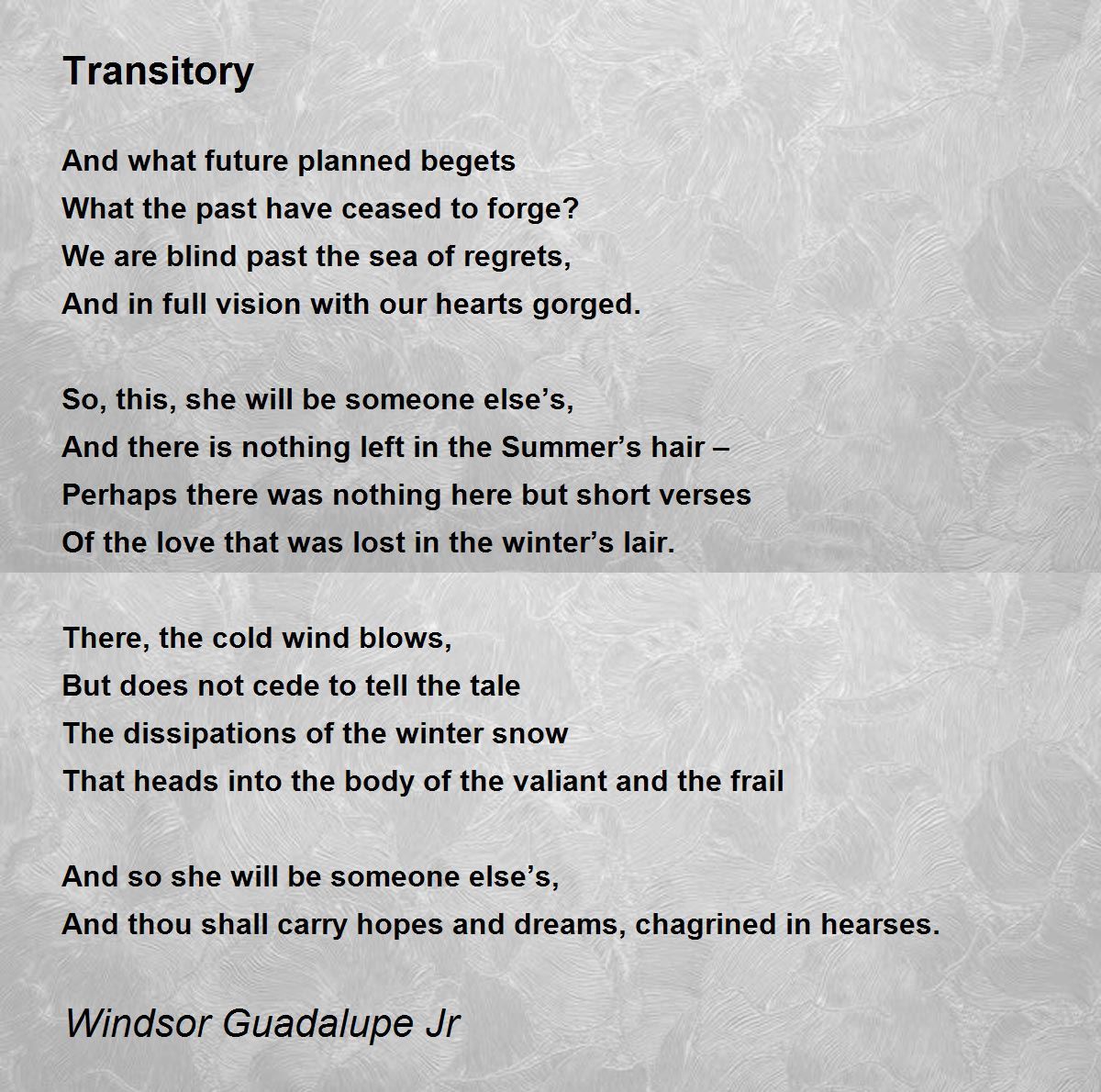 Transitory

And what future planned begets
What the past have ceased to forge?
We are blind past the sea of regrets,
And in full vision with our hearts gorged.

So, this, she will be someone else's,
And there is nothing left in the Summer's hair –
Perhaps there was nothing here but short verses
Of the love that was lost in the winter's lair.

There, the cold wind blows,
But does not cede to tell the tale
The dissipations of the winter snow
That heads into the body of the valiant and the frail

And so she will be someone else's,
And thou shall carry hopes and dreams, chagrined in hearses.

Windsor Guadalupe Jr